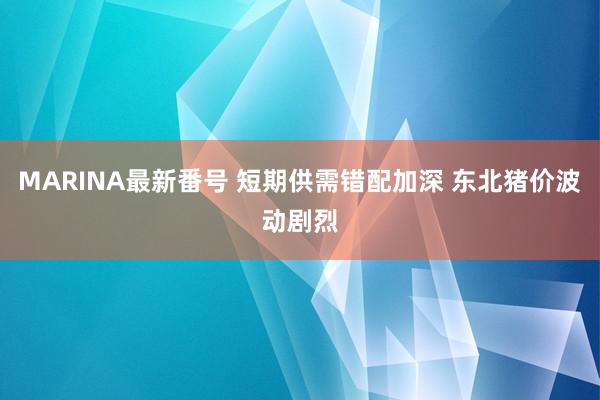 MARINA最新番号 短期供需错配加深 东北猪价波动剧烈